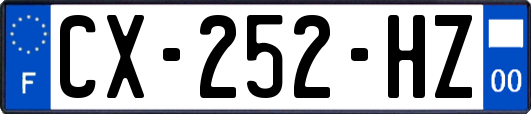 F

CX-252-HZ

00